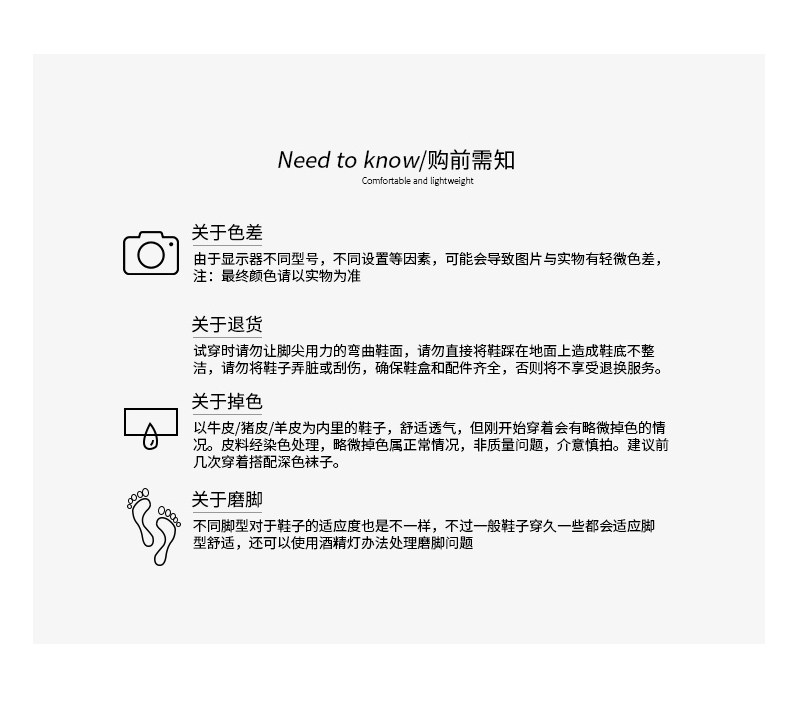 Need to know/购前需知
Comfortable and lightweight

关于色差
由于显示器不同型号，不同设置等因素，可能会导致图片与实物有轻微色差，注：最终颜色请以实物为准

关于退货
试穿时请勿让脚尖用力的弯曲鞋面，请勿直接将鞋踩在地面上造成鞋底不整洁，请勿将鞋子弄脏或刮伤，确保鞋盒和配件齐全，否则将不享受退换服务。

关于掉色
以牛皮/猪皮/羊皮为内里的鞋子，舒适透气，但刚开始穿着会有略微掉色的情况。皮料经染色处理，略微掉色属正常情况，非质量问题，介意慎拍。建议前几次穿着搭配深色袜子。

关于磨脚
不同脚型对于鞋子的适应度也是不一样，不过一般鞋子穿久一些都会适应脚型舒适，还可以使用酒精灯办法处理磨脚问题